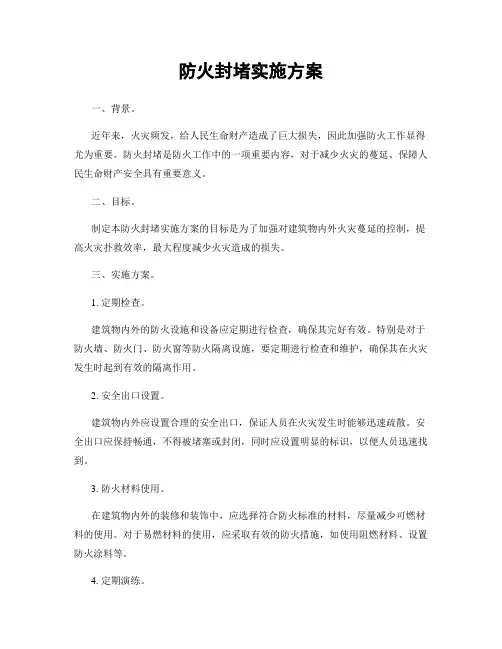 防火封堵实施方案

一、背景。

近年来，火灾频发，给人民生命财产造成了巨大损失，因此加强防火工作显得尤为重要。防火封堵是防火工作中的一项重要内容，对于减少火灾的蔓延、保障人民生命财产安全具有重要意义。

二、目标。

制定本防火封堵实施方案的目标是为了加强对建筑物内外火灾蔓延的控制，提高火灾扑救效率，最大程度减少火灾造成的损失。

三、实施方案。

1. 定期检查。

建筑物内外的防火设施和设备应定期进行检查，确保其完好有效。特别是对于防火墙、防火门、防火窗等防火隔离设施，要定期进行检查和维护，确保其在火灾发生时起到有效的隔离作用。

2. 安全出口设置。

建筑物内外应设置合理的安全出口，保证人员在火灾发生时能够迅速疏散。安全出口应保持畅通，不得被堵塞或封闭，同时应设置明显的标识，以便人员迅速找到。

3. 防火材料使用。

在建筑物内外的装修和装饰中，应选择符合防火标准的材料，尽量减少可燃材料的使用。对于易燃材料的使用，应采取有效的防火措施，如使用阻燃材料、设置防火涂料等。

4. 定期演练。